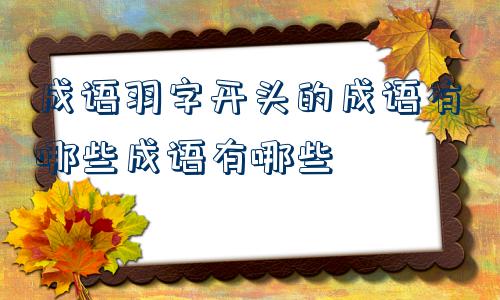 成语羽字开头的成语有哪些成语有哪些